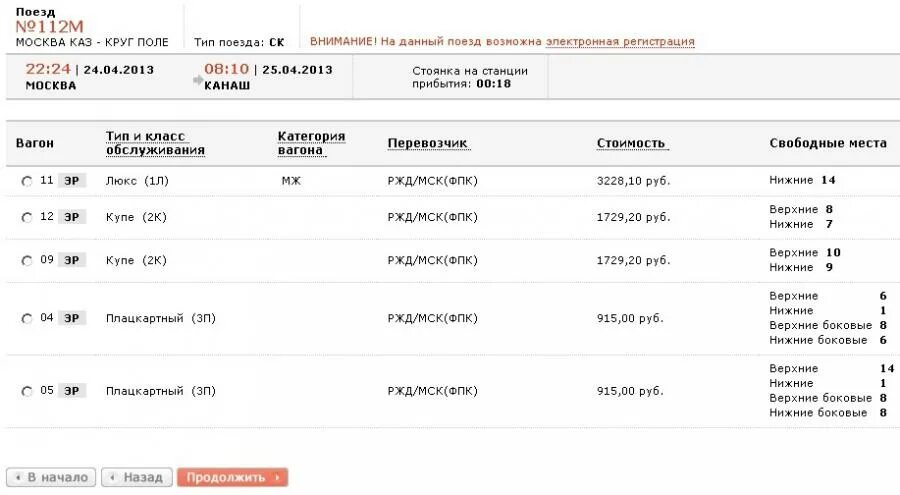 Поезд
№112М
МОСКВА КАЗ - КРУГ ПОЛЕ

Тип поезда: СК

ВНИМАНИЕ! На данный поезд возможна электронная регистрация

22:24 | 24.04.2013
МОСКВА

08:10 | 25.04.2013
КАНАШ

Стоянка на станции прибытия: 00:18

| Вагон | Тип и класс обслуживания | Категория вагона | Перевозчик | Стоимость | Свободные места |
|---|---|---|---|---|---|
| 11 ЭР | Люкс (1Л) | МЖ | РЖД/МСК(ФПК) | 3228,10 руб. | Нижние 14 |
| 12 ЭР | Купе (2К) | | РЖД/МСК(ФПК) | 1729,20 руб. | Верхние 8 Нижние 7 |
| 09 ЭР | Купе (2К) | | РЖД/МСК(ФПК) | 1729,20 руб. | Верхние 10 Нижние 9 |
| 04 ЭР | Плацкартный (3П) | | РЖД/МСК(ФПК) | 915,00 руб. | Верхние 6 Нижние 1 Верхние боковые 8 Нижние боковые 6 |
| 05 ЭР | Плацкартный (3П) | | РЖД/МСК(ФПК) | 915,00 руб. | Верхние 14 Нижние 1 Верхние боковые 8 Нижние боковые 8 |

В начало   Назад   Продолжить